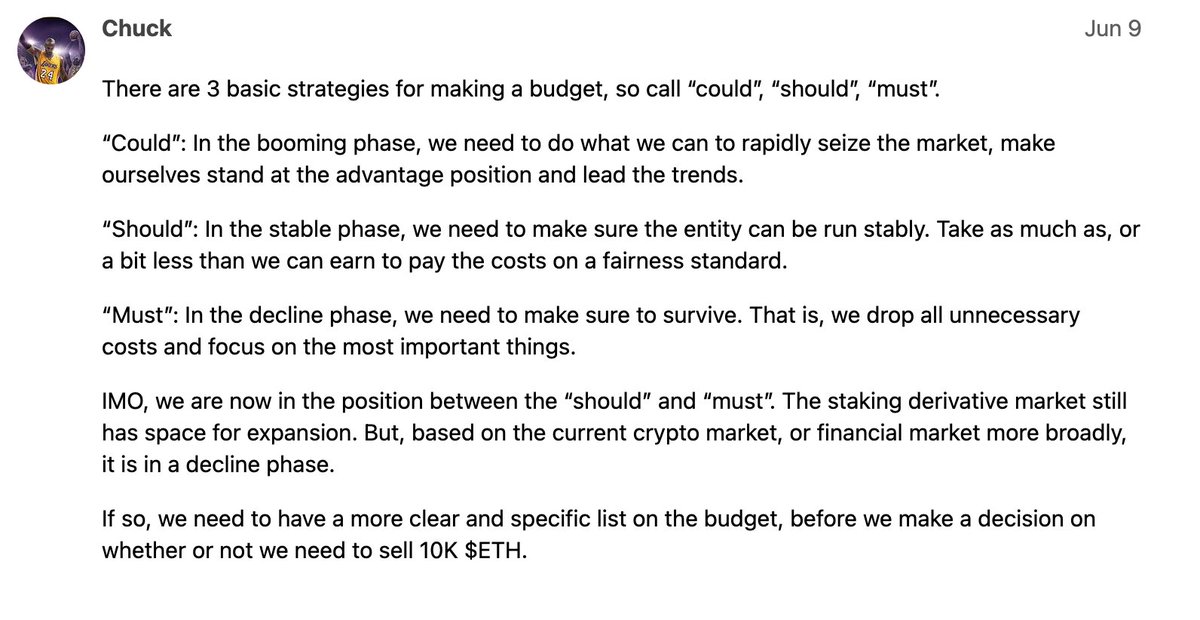 Chuck

Jun 9

There are 3 basic strategies for making a budget, so call “could”, “should”, “must”.

“Could”: In the booming phase, we need to do what we can to rapidly seize the market, make ourselves stand at the advantage position and lead the trends.

“Should”: In the stable phase, we need to make sure the entity can be run stably. Take as much as, or a bit less than we can earn to pay the costs on a fairness standard.

“Must”: In the decline phase, we need to make sure to survive. That is, we drop all unnecessary costs and focus on the most important things.

IMO, we are now in the position between the “should” and “must”. The staking derivative market still has space for expansion. But, based on the current crypto market, or financial market more broadly, it is in a decline phase.

If so, we need to have a more clear and specific list on the budget, before we make a decision on whether or not we need to sell 10K \$ETH.